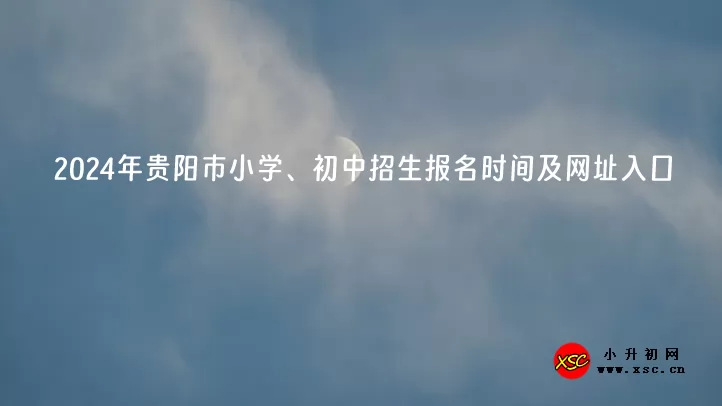 2024年贵阳市小学、初中招生报名时间及网址入口

XSC
小升初网
www.xsc.cn